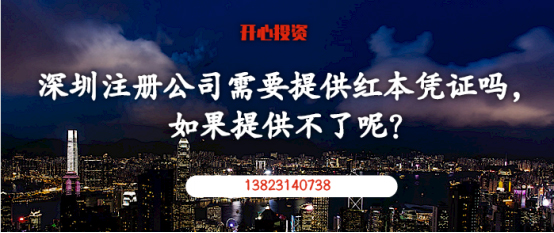 开心投资

深圳注册公司需要提供红本凭证吗，如果提供不了呢？

13823140738